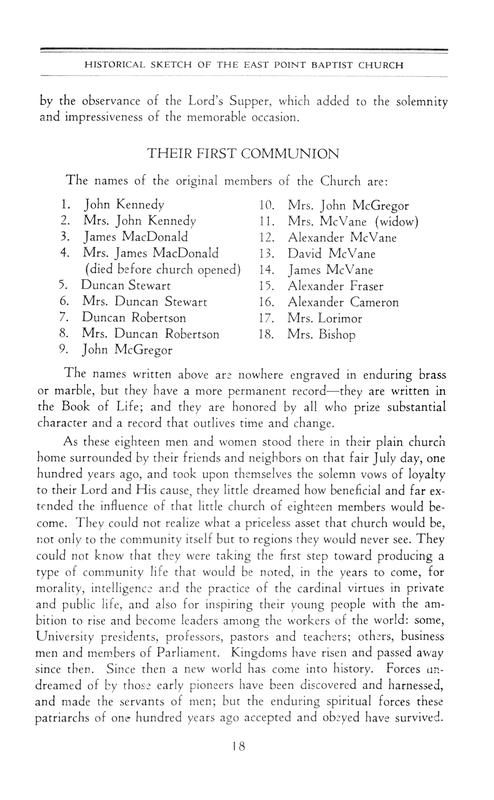 HISTORICAL SKETCH OF THE EAST POINT BAPTIST CHURCH

by the observance of the Lord's Supper, which added to the solemnity and impressiveness of the memorable occasion.

THEIR FIRST COMMUNION

The names of the original members of the Church are:

1. John Kennedy
2. Mrs. John Kennedy
3. James MacDonald
4. Mrs. James MacDonald (died before church opened)
5. Duncan Stewart
6. Mrs. Duncan Stewart
7. Duncan Robertson
8. Mrs. Duncan Robertson
9. John McGregor

10. Mrs. John McGregor
11. Mrs. McVane (widow)
12. Alexander McVane
13. David McVane
14. James McVane
15. Alexander Fraser
16. Alexander Cameron
17. Mrs. Lorimor
18. Mrs. Bishop

The names written above are nowhere engraved in enduring brass or marble, but they have a more permanent record—they are written in the Book of Life; and they are honored by all who prize substantial character and a record that outlives time and change.

As these eighteen men and women stood there in their plain church home surrounded by their friends and neighbors on that fair July day, one hundred years ago, and took upon themselves the solemn vows of loyalty to their Lord and His cause, they little dreamed how beneficial and far extended the influence of that little church of eighteen members would become. They could not realize what a priceless asset that church would be, not only to the community itself but to regions they would never see. They could not know that they were taking the first step toward producing a type of community life that would be noted, in the years to come, for morality, intelligence and the practice of the cardinal virtues in private and public life, and also for inspiring their young people with the ambition to rise and become leaders among the workers of the world: some, University presidents, professors, pastors and teachers; others, business men and members of Parliament. Kingdoms have risen and passed away since then. Since then a new world has come into history. Forces undreamed of by those early pioneers have been discovered and harnessed, and made the servants of men; but the enduring spiritual forces these patriarchs of one hundred years ago accepted and obeyed have survived.

18